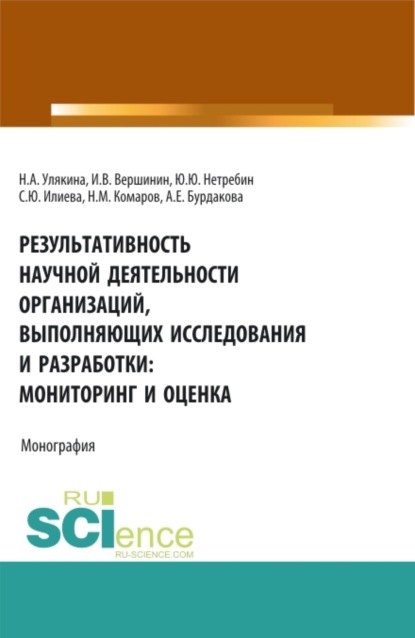 Н.А. Улякина, И.В. Вершинин, Ю.Ю. Нетребин
С.Ю. Илиева, Н.М. Комаров, А.Е. Бурдакова

РЕЗУЛЬТАТИВНОСТЬ
НАУЧНОЙ ДЕЯТЕЛЬНОСТИ
ОРГАНИЗАЦИЙ,
ВЫПОЛНЯЮЩИХ ИССЛЕДОВАНИЯ
И РАЗРАБОТКИ:
МОНИТОРИНГ И ОЦЕНКА

Монография

RU
SCIence
RU-SCIENCE.COM